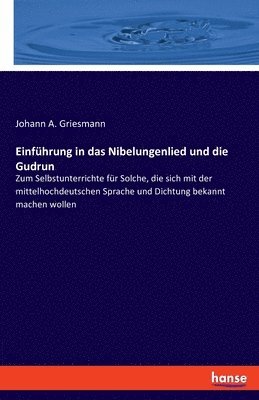 Johann A. Griesmann

Einführung in das Nibelungenlied und die Gudrun

Zum Selbstunterrichte für Solche, die sich mit der mittelhochdeutschen Sprache und Dichtung bekannt machen wollen

hanse